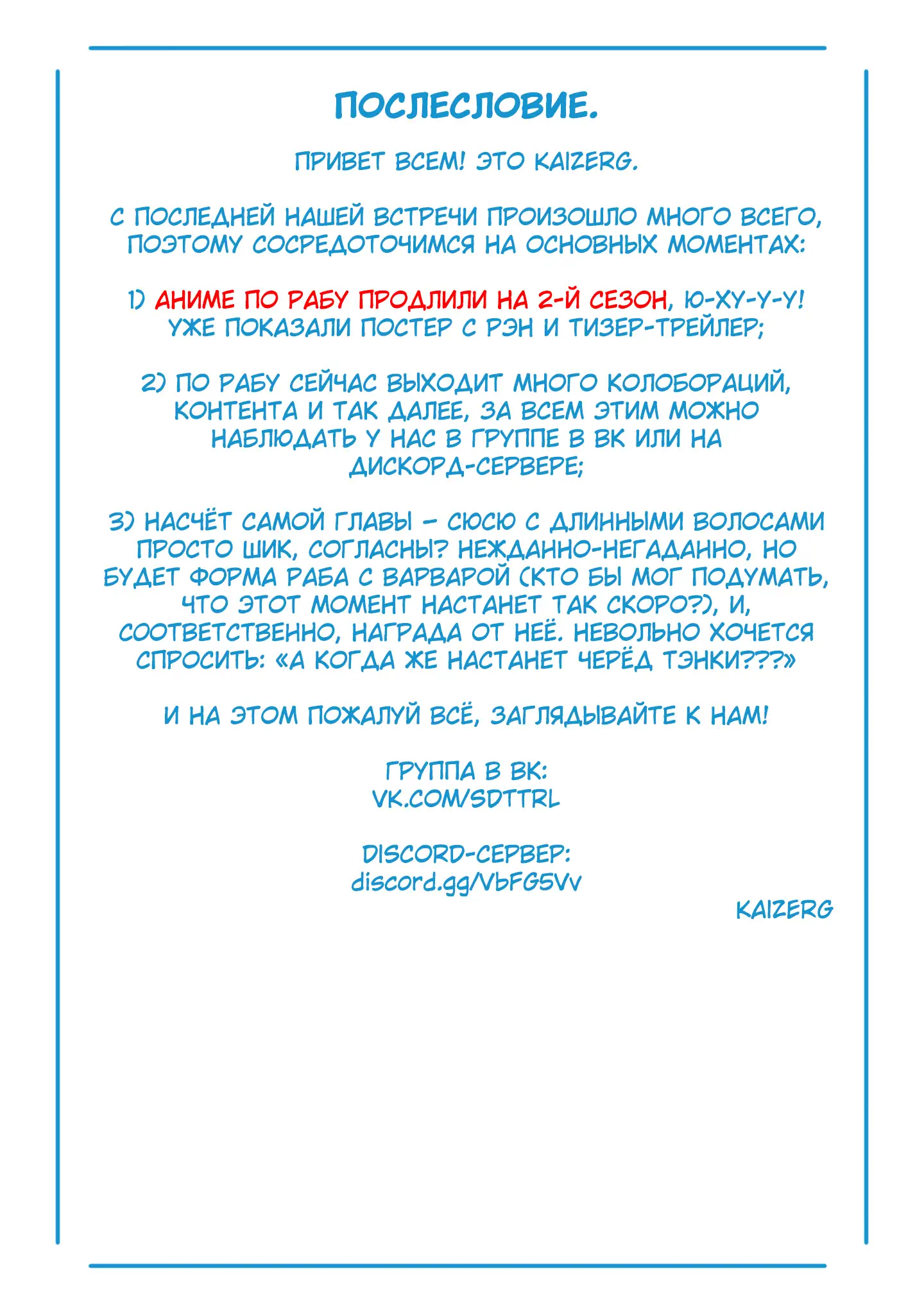 ПОСЛЕСЛОВИЕ.

ПРИВЕТ ВСЕМ! ЭТО KAIZERG.

С ПОСЛЕДНЕЙ НАШЕЙ ВСТРЕЧИ ПРОИЗОШЛО МНОГО ВСЕГО, ПОЭТОМУ СОСРЕДОТОЧИМСЯ НА ОСНОВНЫХ МОМЕНТАХ:

1) АНИМЕ ПО РАБУ ПРОДЛИЛИ НА 2-Й СЕЗОН, Ю-ХУ-У-У! УЖЕ ПОКАЗАЛИ ПОСТЕР С РЭН И ТИЗЕР-ТРЕЙЛЕР;

2) ПО РАБУ СЕЙЧАС ВЫХОДИТ МНОГО КОЛОБОРАЦИЙ, КОНТЕНТА И ТАК ДАЛЕЕ, ЗА ВСЕМ ЭТИМ МОЖНО НАБЛЮДАТЬ У НАС В ГРУППЕ В ВК ИЛИ НА ДИСКОРД-СЕРВЕРЕ;

3) НАСЧЁТ САМОЙ ГЛАВЫ – СЮСЮ С ДЛИННЫМИ ВОЛОСАМИ ПРОСТО ШИК, СОГЛАСНЫ? НЕЖДАННО-НЕГАДАННО, НО БУДЕТ ФОРМА РАБА С ВАРВАРОЙ (КТО БЫ МОГ ПОДУМАТЬ, ЧТО ЭТОТ МОМЕНТ НАСТАНЕТ ТАК СКОРО?), И, СООТВЕТСТВЕННО, НАГРАДА ОТ НЕЁ. НЕВОЛЬНО ХОЧЕТСЯ СПРОСИТЬ: «А КОГДА ЖЕ НАСТАНЕТ ЧЕРЁД ТЭНКИ???»

И НА ЭТОМ ПОЖАЛУЙ ВСЁ, ЗАГЛЯДЫВАЙТЕ К НАМ!

ГРУППА В ВК:
VK.COM/SDTTRL

DISCORD-СЕРВЕР:
discord.gg/VbFG5Vv

KAIZERG